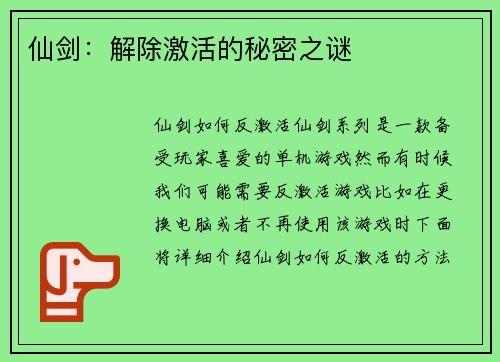 仙剑：解除激活的秘密之谜

仙剑如何反激活仙剑系列是一款备受玩家喜爱的单机游戏然而有时候我们可能需要反激活游戏比如在更换电脑或者不再使用该游戏时下面将详细介绍仙剑如何反激活的方法